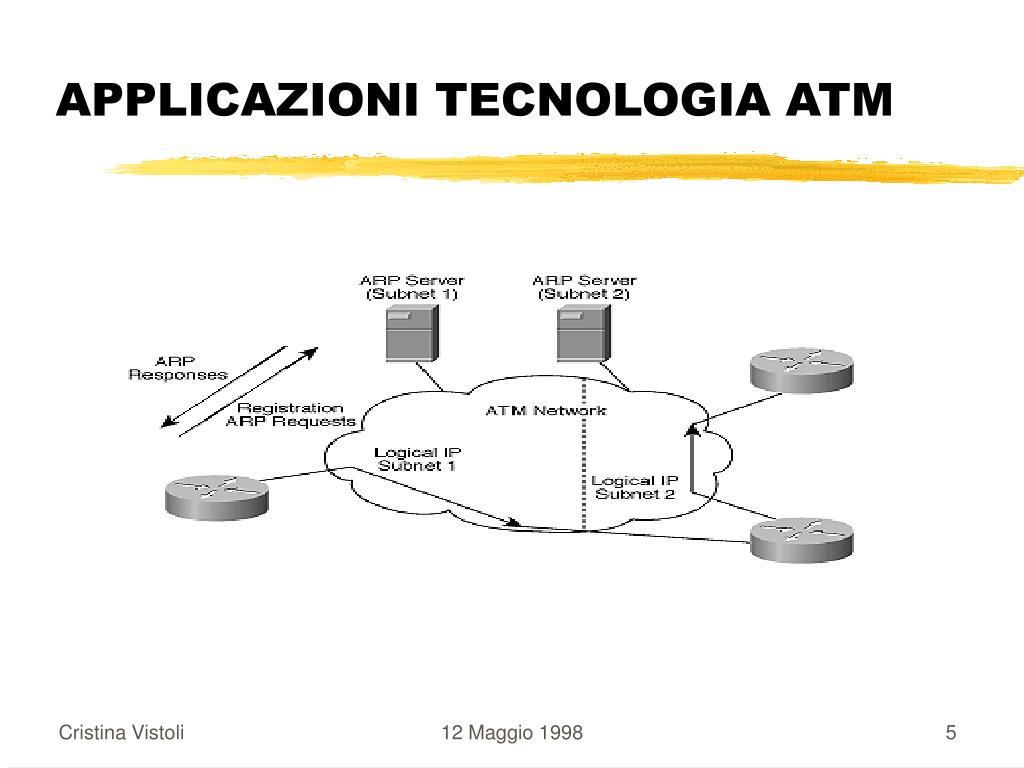 APPLICAZIONI TECNOLOGIA ATM

ARP Server
(Subnet 1)

ARP Server
(Subnet 2)

ARP
Responses

Registration
ARP Requests

ATM Network

Logical IP
Subnet 1

Logical IP
Subnet 2

Cristina Vistoli

12 Maggio 1998

5